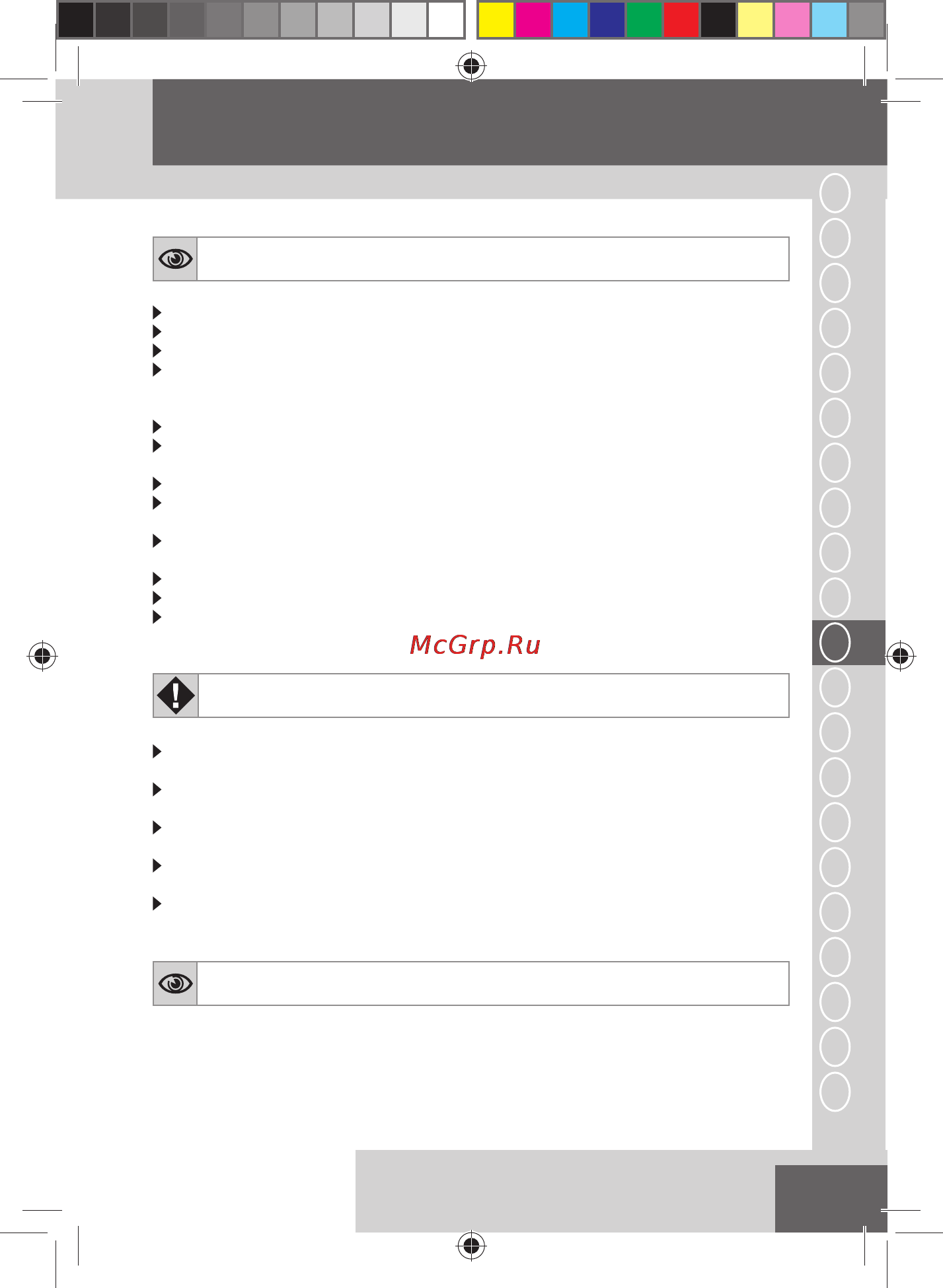 McGrp.Ru